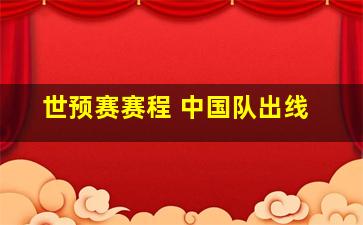 世预赛赛程 中国队出线